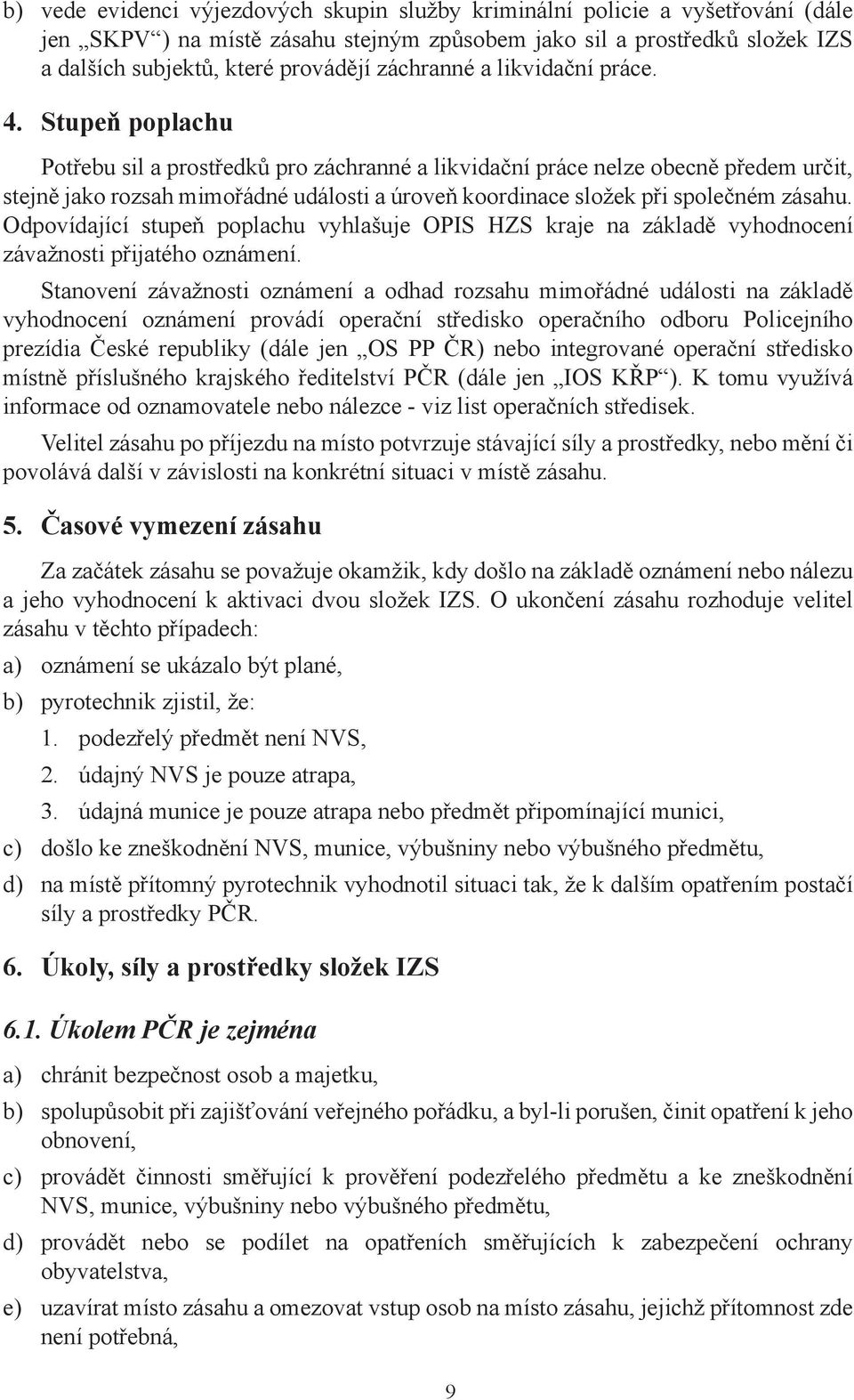 b) vede evidenci výjezdových skupin služby kriminální policie a vyšetřování (dále jen „SKPV“) na místě zásahu stejným způsobem jako sil a prostředků složek IZS a dalších subjektů, které provádějí záchranné a likvidační práce.

4. Stupeň poplachu

Potřebu sil a prostředků pro záchranné a likvidační práce nelze obecně předem určit, stejně jako rozsah mimořádné události a úroveň koordinace složek při společném zásahu. Odpovídající stupeň poplachu vyhlašuje OPIS HZS kraje na základě vyhodnocení závažnosti přijatého oznámení.

Stanovení závažnosti oznámení a odhad rozsahu mimořádné události na základě vyhodnocení oznámení provádí operační středisko operačního odboru Policejního prezídia České republiky (dále jen „OS PP ČR) nebo integrované operační středisko místně příslušného krajského ředitelství PČR (dále jen „IOS KŘP“). K tomu využívá informace od oznamovatele nebo nálezce - viz list operačních středisek.

Velitel zásahu po příjezdu na místo potvrzuje stávající síly a prostředky, nebo mění či povolává další v závislosti na konkrétní situaci v místě zásahu.

5. Časové vymezení zásahu

Za začátek zásahu se považuje okamžik, kdy došlo na základě oznámení nebo nálezu a jeho vyhodnocení k aktivaci dvou složek IZS. O ukončení zásahu rozhoduje velitel zásahu v těchto případech:

a) oznámení se ukázalo být plané,

b) pyrotechnik zjistil, že:

1. podezřelý předmět není NVS,

2. údajný NVS je pouze atrapa,

3. údajná munice je pouze atrapa nebo předmět připomínající munici,

c) došlo ke zneškodnění NVS, munice, výbušniny nebo výbušného předmětu,

d) na místě přítomný pyrotechnik vyhodnotil situaci tak, že k dalším opatřením postačí síly a prostředky PČR.

6. Úkoly, síly a prostředky složek IZS

6.1. Úkolem PČR je zejména

a) chránit bezpečnost osob a majetku,

b) spolupůsobit při zajišťování veřejného pořádku, a byl-li porušen, činit opatření k jeho obnovení,

c) provádět činnosti směřující k prověření podezřelého předmětu a ke zneškodnění NVS, munice, výbušniny nebo výbušného předmětu,

d) provádět nebo se podílet na opatřeních směřujících k zabezpečení ochrany obyvatelstva,

e) uzavírat místo zásahu a omezovat vstup osob na místo zásahu, jejichž přítomnost zde není potřebná,

9